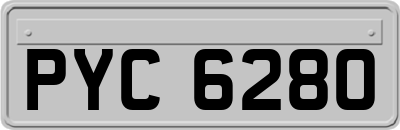 PYC 6280